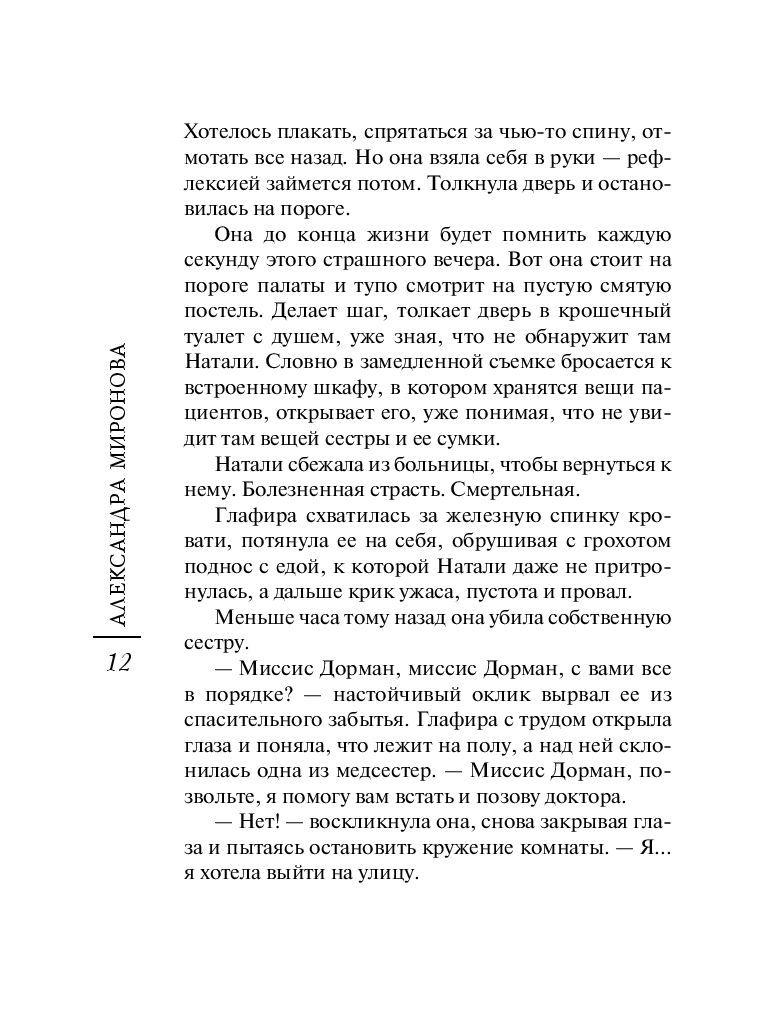 АЛЕКСАНДРА МИРОНОВА

12

Хотелось плакать, спрятаться за чью-то спину, отмотать все назад. Но она взяла себя в руки — рефлексией займется потом. Толкнула дверь и остановилась на пороге.

Она до конца жизни будет помнить каждую секунду этого страшного вечера. Вот она стоит на пороге палаты и тупо смотрит на пустую смятую постель. Делает шаг, толкает дверь в крошечный туалет с душем, уже зная, что не обнаружит там Натали. Словно в замедленной съемке бросается к встроенному шкафу, в котором хранятся вещи пациентов, открывает его, уже понимая, что не увидит там вещей сестры и ее сумки.

Натали сбежала из больницы, чтобы вернуться к нему. Болезненная страсть. Смертельная.

Глафира схватилась за железную спинку кровати, потянула ее на себя, обрушивая с грохотом поднос с едой, к которой Натали даже не притронулась, а дальше крик ужаса, пустота и провал.

Меньше часа тому назад она убила собственную сестру.

— Миссис Дорман, миссис Дорман, с вами все в порядке? — настойчивый оклик вырвал ее из спасительного забытья. Глафира с трудом открыла глаза и поняла, что лежит на полу, а над ней склонилась одна из медсестер. — Миссис Дорман, позвольте, я помогу вам встать и позову доктора.

— Нет! — воскликнула она, снова закрывая глаза и пытаясь остановить кружение комнаты. — Я... я хотела выйти на улицу.